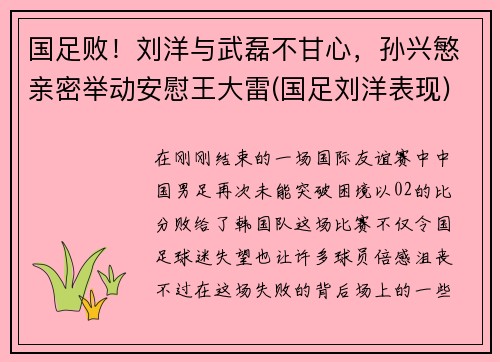 国足败！刘洋与武磊不甘心，孙兴慜亲密举动安慰王大雷(国足刘洋表现)

在刚刚结束的一场国际友谊赛中中国男足再次未能突破困境以02的比分败给了韩国队这场比赛不仅令国足球迷失望也让许多球员倍感沮丧不过在这场失败的背后场上的一些